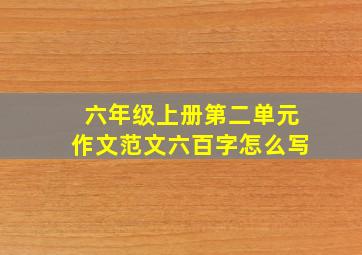 六年级上册第二单元
作文范文六百字怎么写